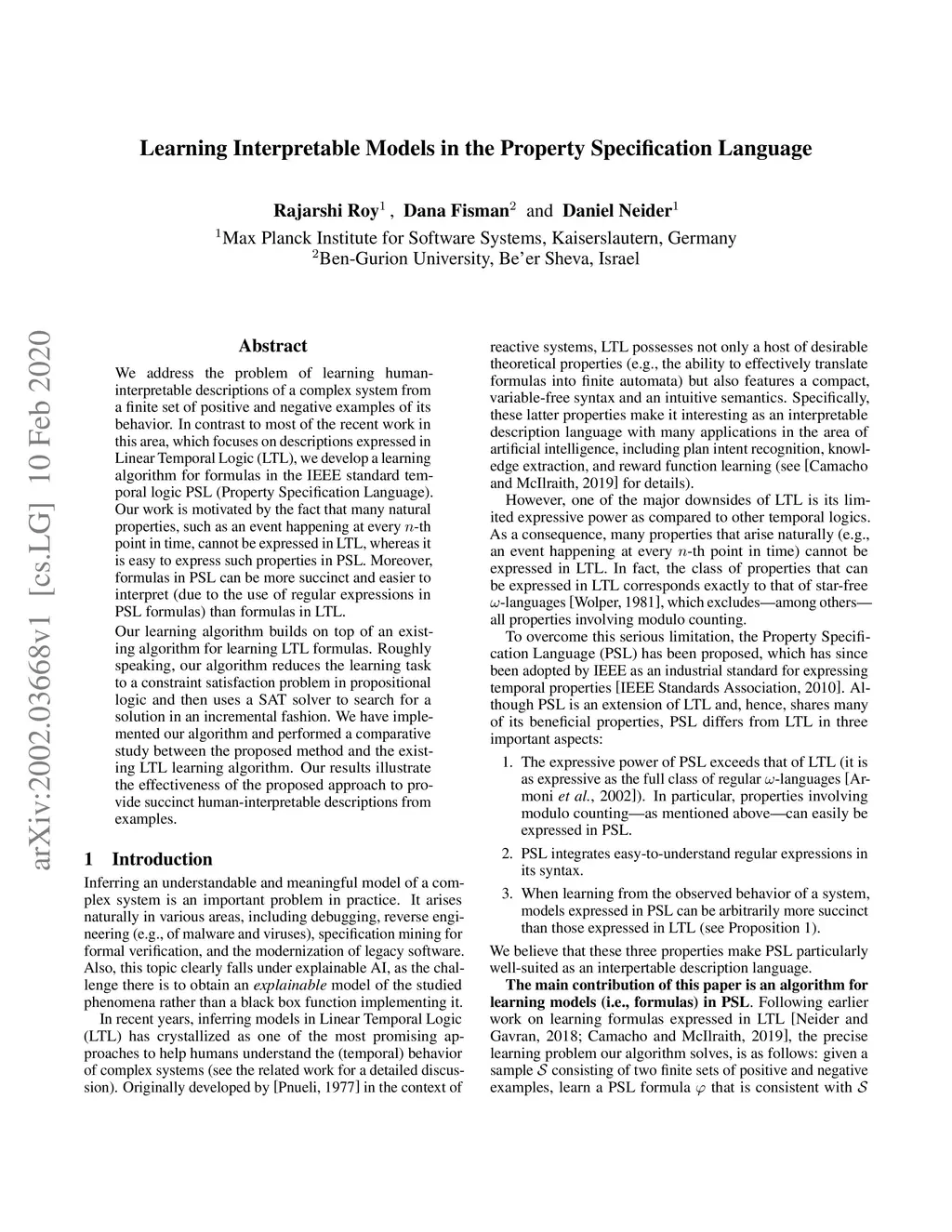 Learning Interpretable Models in the Property Specification Language

Rajarshi Roy$^1$ , Dana Fisman$^2$ and Daniel Neider$^1$
$^1$Max Planck Institute for Software Systems, Kaiserslautern, Germany
$^2$Ben-Gurion University, Be'er Sheva, Israel

arXiv:2002.03668v1 [cs.LG] 10 Feb 2020

Abstract

We address the problem of learning human-interpretable descriptions of a complex system from a finite set of positive and negative examples of its behavior. In contrast to most of the recent work in this area, which focuses on descriptions expressed in Linear Temporal Logic (LTL), we develop a learning algorithm for formulas in the IEEE standard temporal logic PSL (Property Specification Language). Our work is motivated by the fact that many natural properties, such as an event happening at every $n$-th point in time, cannot be expressed in LTL, whereas it is easy to express such properties in PSL. Moreover, formulas in PSL can be more succinct and easier to interpret (due to the use of regular expressions in PSL formulas) than formulas in LTL.

Our learning algorithm builds on top of an existing algorithm for learning LTL formulas. Roughly speaking, our algorithm reduces the learning task to a constraint satisfaction problem in propositional logic and then uses a SAT solver to search for a solution in an incremental fashion. We have implemented our algorithm and performed a comparative study between the proposed method and the existing LTL learning algorithm. Our results illustrate the effectiveness of the proposed approach to provide succinct human-interpretable descriptions from examples.

1 Introduction

Inferring an understandable and meaningful model of a complex system is an important problem in practice. It arises naturally in various areas, including debugging, reverse engineering (e.g., of malware and viruses), specification mining for formal verification, and the modernization of legacy software. Also, this topic clearly falls under explainable AI, as the challenge there is to obtain an explainable model of the studied phenomena rather than a black box function implementing it.

In recent years, inferring models in Linear Temporal Logic (LTL) has crystallized as one of the most promising approaches to help humans understand the (temporal) behavior of complex systems (see the related work for a detailed discussion). Originally developed by [Pnueli, 1977] in the context of reactive systems, LTL possesses not only a host of desirable theoretical properties (e.g., the ability to effectively translate formulas into finite automata) but also features a compact, variable-free syntax and an intuitive semantics. Specifically, these latter properties make it interesting as an interpretable description language with many applications in the area of artificial intelligence, including plan intent recognition, knowledge extraction, and reward function learning (see [Camacho and McIlraith, 2019] for details).

However, one of the major downsides of LTL is its limited expressive power as compared to other temporal logics. As a consequence, many properties that arise naturally (e.g., an event happening at every $n$-th point in time) cannot be expressed in LTL. In fact, the class of properties that can be expressed in LTL corresponds exactly to that of star-free $\omega$-languages [Wolper, 1981], which excludes—among others—all properties involving modulo counting.

To overcome this serious limitation, the Property Specification Language (PSL) has been proposed, which has since been adopted by IEEE as an industrial standard for expressing temporal properties [IEEE Standards Association, 2010]. Although PSL is an extension of LTL and, hence, shares many of its beneficial properties, PSL differs from LTL in three important aspects:

1. The expressive power of PSL exceeds that of LTL (it is as expressive as the full class of regular $\omega$-languages [Armoni et al., 2002]). In particular, properties involving modulo counting—as mentioned above—can easily be expressed in PSL.

2. PSL integrates easy-to-understand regular expressions in its syntax.

3. When learning from the observed behavior of a system, models expressed in PSL can be arbitrarily more succinct than those expressed in LTL (see Proposition 1).

We believe that these three properties make PSL particularly well-suited as an interpertable description language.

The main contribution of this paper is an algorithm for learning models (i.e., formulas) in PSL. Following earlier work on learning formulas expressed in LTL [Neider and Gavran, 2018; Camacho and McIlraith, 2019], the precise learning problem our algorithm solves, is as follows: given a sample $\mathcal{S}$ consisting of two finite sets of positive and negative examples, learn a PSL formula $\varphi$ that is consistent with $\mathcal{S}$